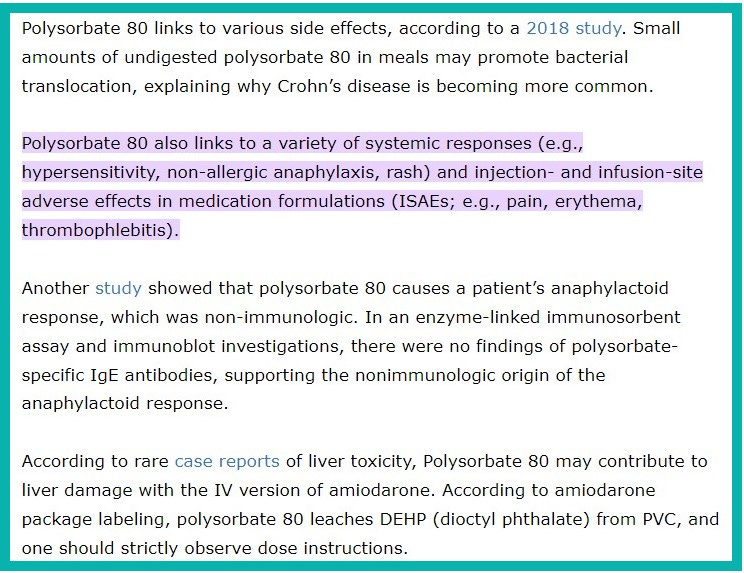 Polysorbate 80 links to various side effects, according to a 2018 study. Small amounts of undigested polysorbate 80 in meals may promote bacterial translocation, explaining why Crohn's disease is becoming more common.

Polysorbate 80 also links to a variety of systemic responses (e.g., hypersensitivity, non-allergic anaphylaxis, rash) and injection- and infusion-site adverse effects in medication formulations (ISAEs; e.g., pain, erythema, thrombophlebitis).

Another study showed that polysorbate 80 causes a patient's anaphylactoid response, which was non-immunologic. In an enzyme-linked immunosorbent assay and immunoblot investigations, there were no findings of polysorbate-specific IgE antibodies, supporting the nonimmunologic origin of the anaphylactoid response.

According to rare case reports of liver toxicity, Polysorbate 80 may contribute to liver damage with the IV version of amiodarone. According to amiodarone package labeling, polysorbate 80 leaches DEHP (dioctyl phthalate) from PVC, and one should strictly observe dose instructions.